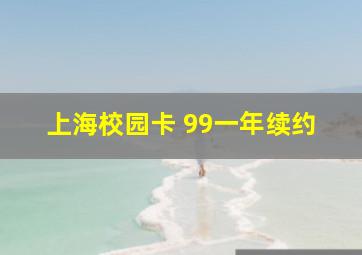 上海校园卡 99一年续约